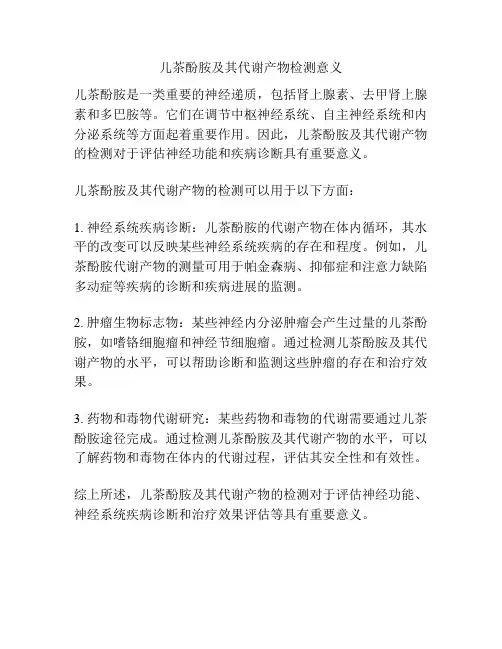 儿茶酚胺及其代谢产物检测意义

儿茶酚胺是一类重要的神经递质，包括肾上腺素、去甲肾上腺素和多巴胺等。它们在调节中枢神经系统、自主神经系统和内分泌系统等方面起着重要作用。因此，儿茶酚胺及其代谢产物的检测对于评估神经功能和疾病诊断具有重要意义。

儿茶酚胺及其代谢产物的检测可以用于以下方面：

1. 神经系统疾病诊断：儿茶酚胺的代谢产物在体内循环，其水平的改变可以反映某些神经系统疾病的存在和程度。例如，儿茶酚胺代谢产物的测量可用于帕金森病、抑郁症和注意力缺陷多动症等疾病的诊断和疾病进展的监测。

2. 肿瘤生物标志物：某些神经内分泌肿瘤会产生过量的儿茶酚胺，如嗜铬细胞瘤和神经节细胞瘤。通过检测儿茶酚胺及其代谢产物的水平，可以帮助诊断和监测这些肿瘤的存在和治疗效果。

3. 药物和毒物代谢研究：某些药物和毒物的代谢需要通过儿茶酚胺途径完成。通过检测儿茶酚胺及其代谢产物的水平，可以了解药物和毒物在体内的代谢过程，评估其安全性和有效性。

综上所述，儿茶酚胺及其代谢产物的检测对于评估神经功能、神经系统疾病诊断和治疗效果评估等具有重要意义。